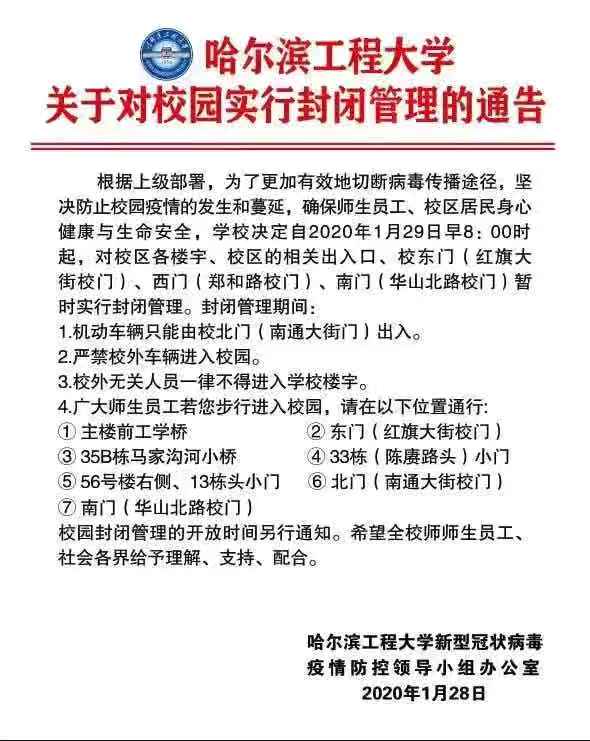 哈尔滨工程大学
关于对校园实行封闭管理的通告

根据上级部署，为了更加有效地切断病毒传播途径，坚决防止校园疫情的发生和蔓延，确保师生员工、校区居民身心健康与生命安全，学校决定自2020年1月29日早8：00时起，对校区各楼宇、校区的相关出入口、校东门（红旗大街校门）、西门（郑和路校门）、南门（华山北路校门）暂时实行封闭管理。封闭管理期间：
1.机动车辆只能由校北门（南通大街门）出入。
2.严禁校外车辆进入校园。
3.校外无关人员一律不得进入学校楼宇。
4.广大师生员工若您步行进入校园，请在以下位置通行:
① 主楼前工学桥
② 东门（红旗大街校门）
③ 35B栋马家沟河小桥
④ 33栋（陈赓路头）小门
⑤ 56号楼右侧、13栋头小门
⑥ 北门（南通大街校门）
⑦ 南门（华山北路校门）
校园封闭管理的开放时间另行通知。希望全校师师生员工、社会各界给予理解、支持、配合。

哈尔滨工程大学新型冠状病毒
疫情防控领导小组办公室
2020年1月28日